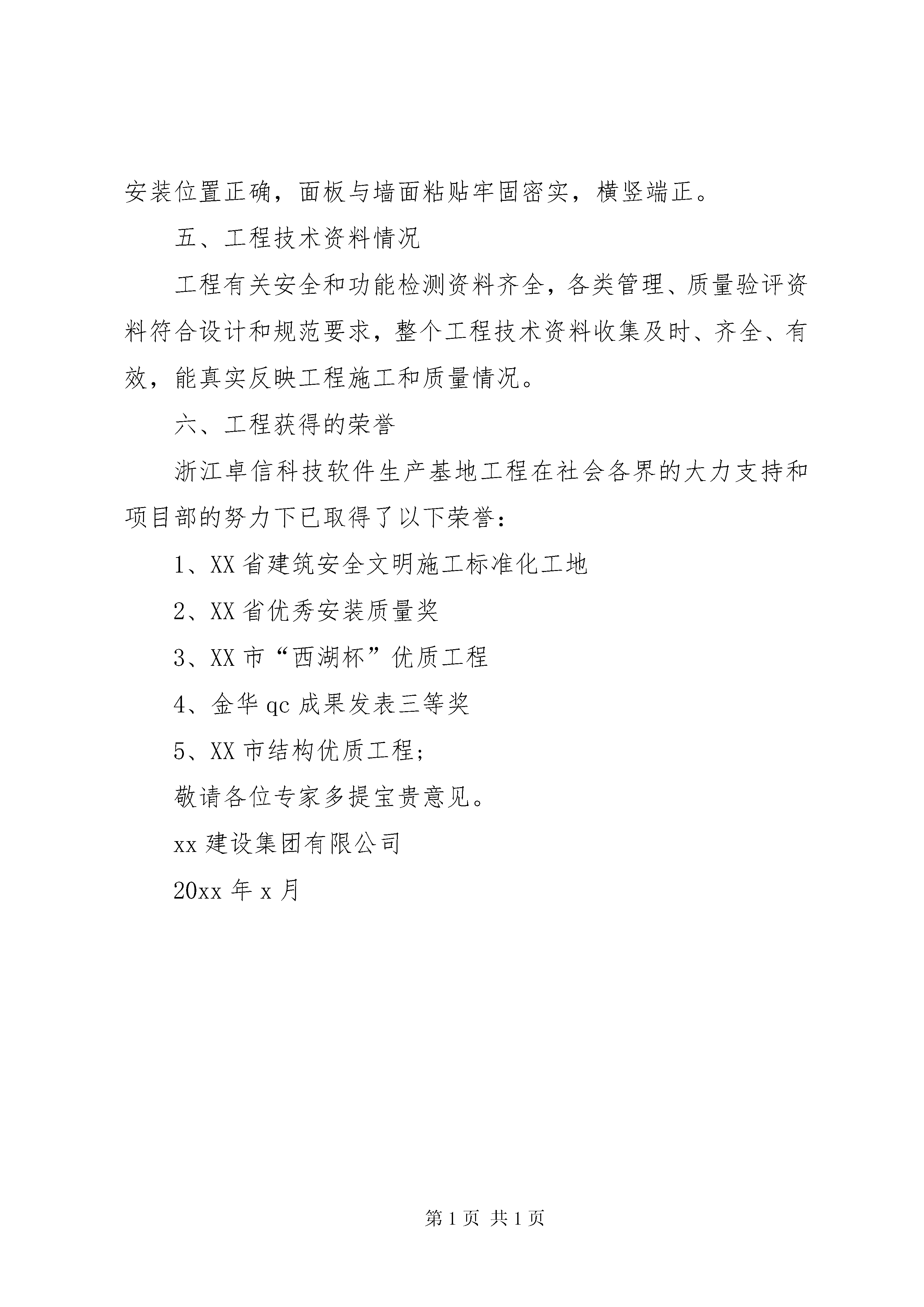 安装位置正确，面板与墙面粘贴牢固密实，横竖端正。

五、工程技术资料情况

工程有关安全和功能检测资料齐全，各类管理、质量验评资料符合设计和规范要求，整个工程技术资料收集及时、齐全、有效，能真实反映工程施工和质量情况。

六、工程获得的荣誉

浙江卓信科技软件生产基地工程在社会各界的大力支持和项目部的努力下已取得了以下荣誉：

1、XX 省建筑安全文明施工标准化工地

2、XX 省优秀安装质量奖

3、XX 市“西湖杯”优质工程

4、金华 qc 成果发表三等奖

5、XX 市结构优质工程；

敬请各位专家多提宝贵意见。

xx 建设集团有限公司

20xx 年 x 月

第 1 页 共 1 页